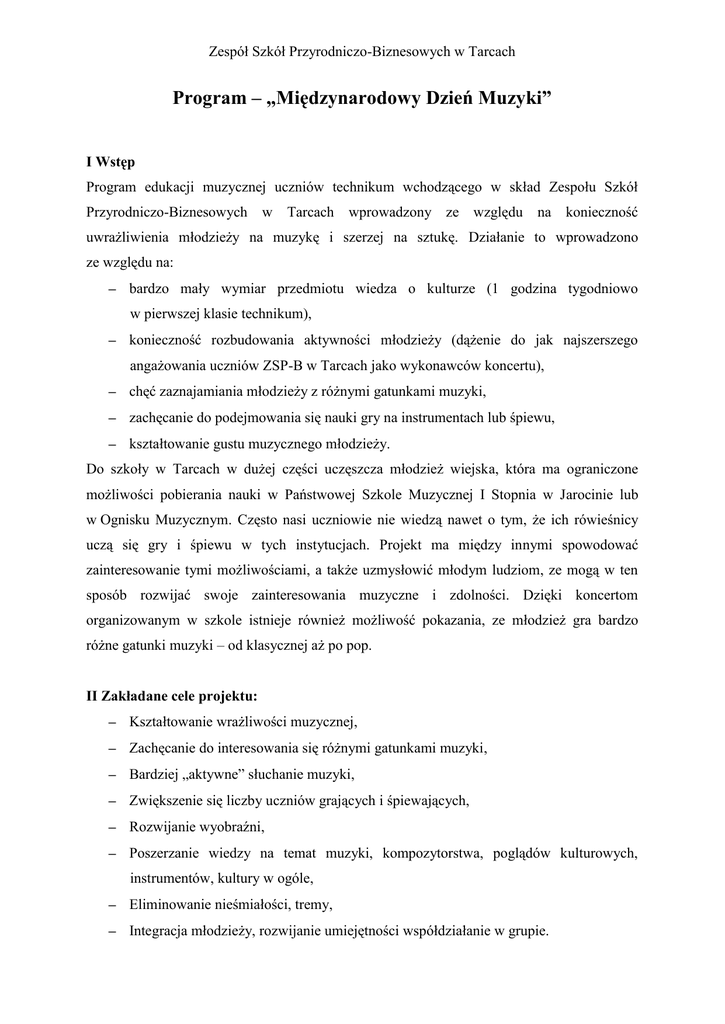 Zespół Szkół Przyrodniczo-Biznesowych w Tarcach

Program – „Międzynarodowy Dzień Muzyki”

I Wstęp

Program edukacji muzycznej uczniów technikum wchodzącego w skład Zespołu Szkół Przyrodniczo-Biznesowych w Tarcach wprowadzony ze względu na konieczność uwrażliwienia młodzieży na muzykę i szerzej na sztukę. Działanie to wprowadzono ze względu na:

– bardzo mały wymiar przedmiotu wiedza o kulturze (1 godzina tygodniowo w pierwszej klasie technikum),
– konieczność rozbudowania aktywności młodzieży (dążenie do jak najszerszego angażowania uczniów ZSP-B w Tarcach jako wykonawców koncertu),
– chęć zaznajamiania młodzieży z różnymi gatunkami muzyki,
– zachęcanie do podejmowania się nauki gry na instrumentach lub śpiewu,
– kształtowanie gustu muzycznego młodzieży.

Do szkoły w Tarcach w dużej części uczęszcza młodzież wiejska, która ma ograniczone możliwości pobierania nauki w Państwowej Szkole Muzycznej I Stopnia w Jarocinie lub w Ognisku Muzycznym. Często nasi uczniowie nie wiedzą nawet o tym, że ich rówieśnicy uczą się gry i śpiewu w tych instytucjach. Projekt ma między innymi spowodować zainteresowanie tymi możliwościami, a także uzmysłowić młodym ludziom, ze mogą w ten sposób rozwijać swoje zainteresowania muzyczne i zdolności. Dzięki koncertom organizowanym w szkole istnieje również możliwość pokazania, ze młodzież gra bardzo różne gatunki muzyki – od klasycznej aż po pop.

II Zakładane cele projektu:

– Kształtowanie wrażliwości muzycznej,
– Zachęcanie do interesowania się różnymi gatunkami muzyki,
– Bardziej „aktywne” słuchanie muzyki,
– Zwiększenie się liczby uczniów grających i śpiewających,
– Rozwijanie wyobraźni,
– Poszerzanie wiedzy na temat muzyki, kompozytorstwa, poglądów kulturowych, instrumentów, kultury w ogóle,
– Eliminowanie nieśmiałości, tremy,
– Integracja młodzieży, rozwijanie umiejętności współdziałanie w grupie.